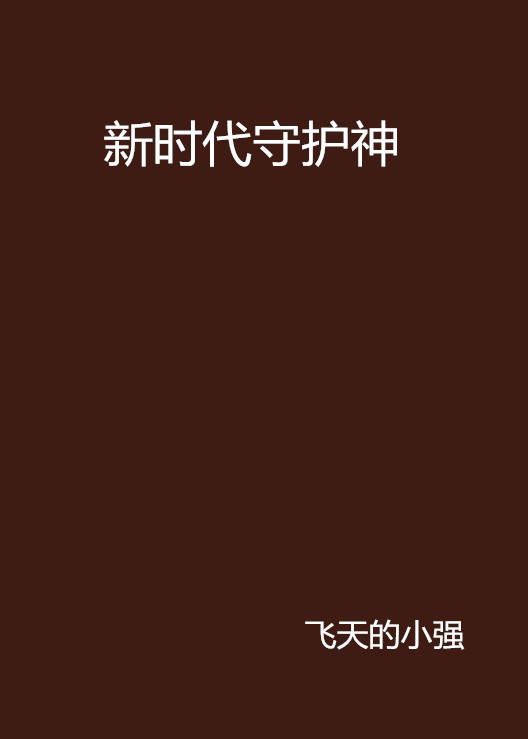 新时代守护神

飞天的小强